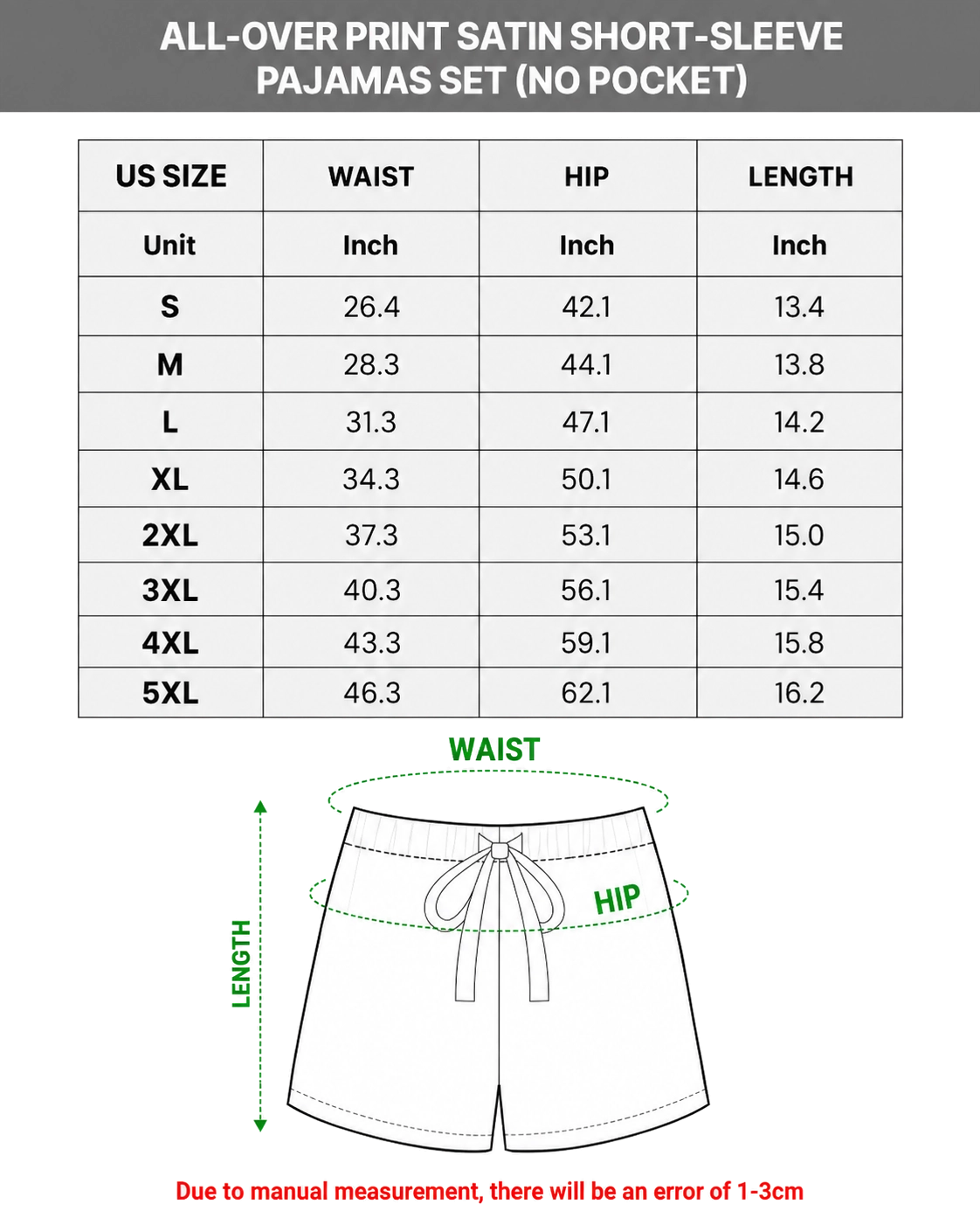 ALL-OVER PRINT SATIN SHORT-SLEEVE PAJAMAS SET (NO POCKET)

| US SIZE | WAIST | HIP | LENGTH |
|---|---|---|---|
| Unit | Inch | Inch | Inch |
| S | 26.4 | 42.1 | 13.4 |
| M | 28.3 | 44.1 | 13.8 |
| L | 31.3 | 47.1 | 14.2 |
| XL | 34.3 | 50.1 | 14.6 |
| 2XL | 37.3 | 53.1 | 15.0 |
| 3XL | 40.3 | 56.1 | 15.4 |
| 4XL | 43.3 | 59.1 | 15.8 |
| 5XL | 46.3 | 62.1 | 16.2 |

WAIST

HIP

LENGTH

Due to manual measurement, there will be an error of 1-3cm